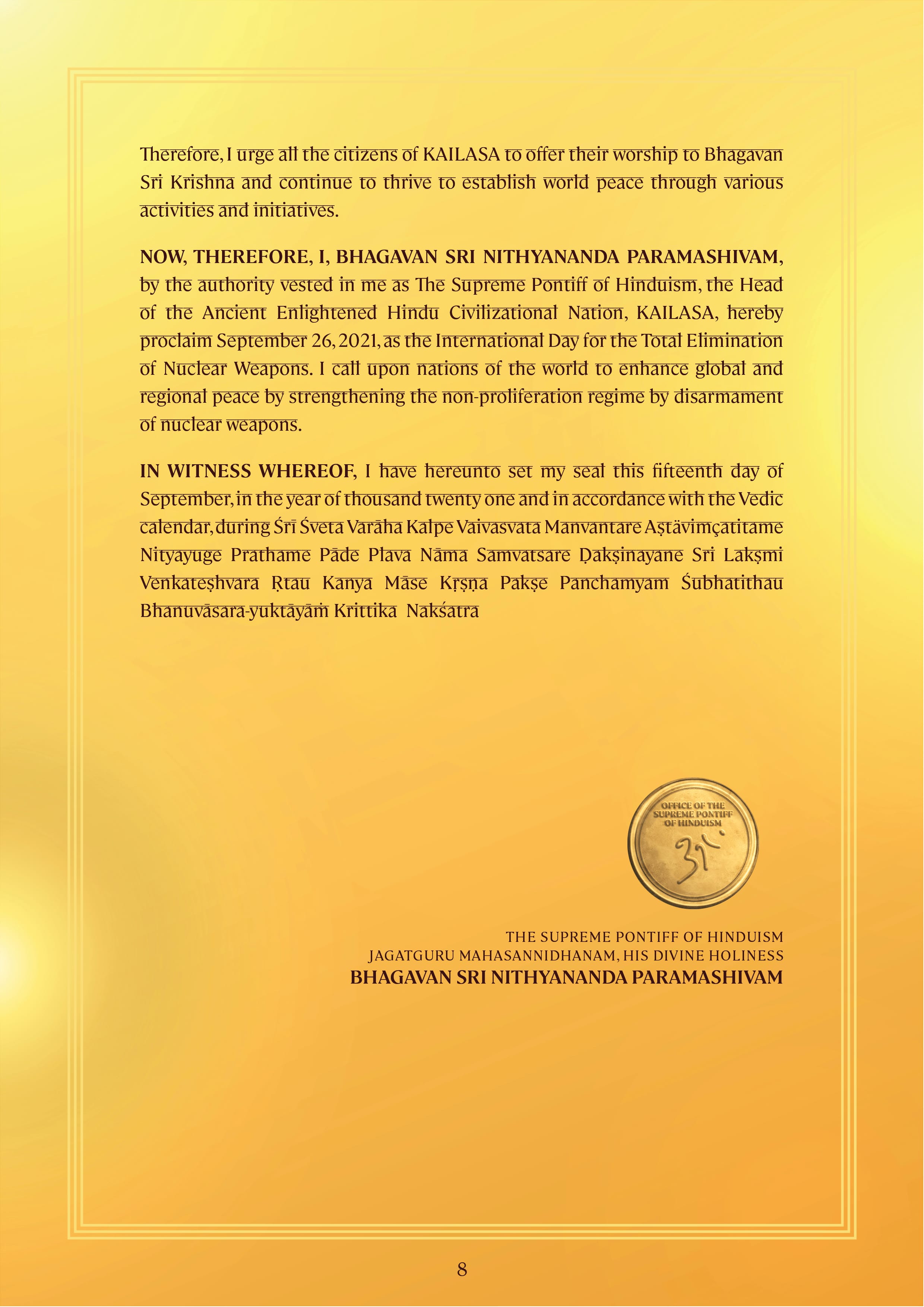 Therefore, I urge all the citizens of KAILASA to offer their worship to Bhagavan Sri Krishna and continue to thrive to establish world peace through various activities and initiatives.

NOW, THEREFORE, I, BHAGAVAN SRI NITHYANANDA PARAMASHIVAM, by the authority vested in me as The Supreme Pontiff of Hinduism, the Head of the Ancient Enlightened Hindu Civilizational Nation, KAILASA, hereby proclaim September 26, 2021, as the International Day for the Total Elimination of Nuclear Weapons. I call upon nations of the world to enhance global and regional peace by strengthening the non-proliferation regime by disarmament of nuclear weapons.

IN WITNESS WHEREOF, I have hereunto set my seal this fifteenth day of September, in the year of thousand twenty one and in accordance with the Vedic calendar, during Śrī Śveta Varāha Kalpe Vaivasvata Manvantare Aṣṭāvimçatitame Nityayuge Prathame Pāde Plava Nāma Samvatsare Ḍakṣinayane Srī Lakṣmi Venkateṣhvara Ṛtau Kanya Māse Kṛṣṇa Pakṣe Panchamyam Śubhatithau Bhanuvāsara-yuktāyāṁ Krittika Nakśatra

OFFICE OF THE SUPREME PONTIFF OF HINDUISM

THE SUPREME PONTIFF OF HINDUISM
JAGATGURU MAHASANNIDHANAM, HIS DIVINE HOLINESS
BHAGAVAN SRI NITHYANANDA PARAMASHIVAM

8